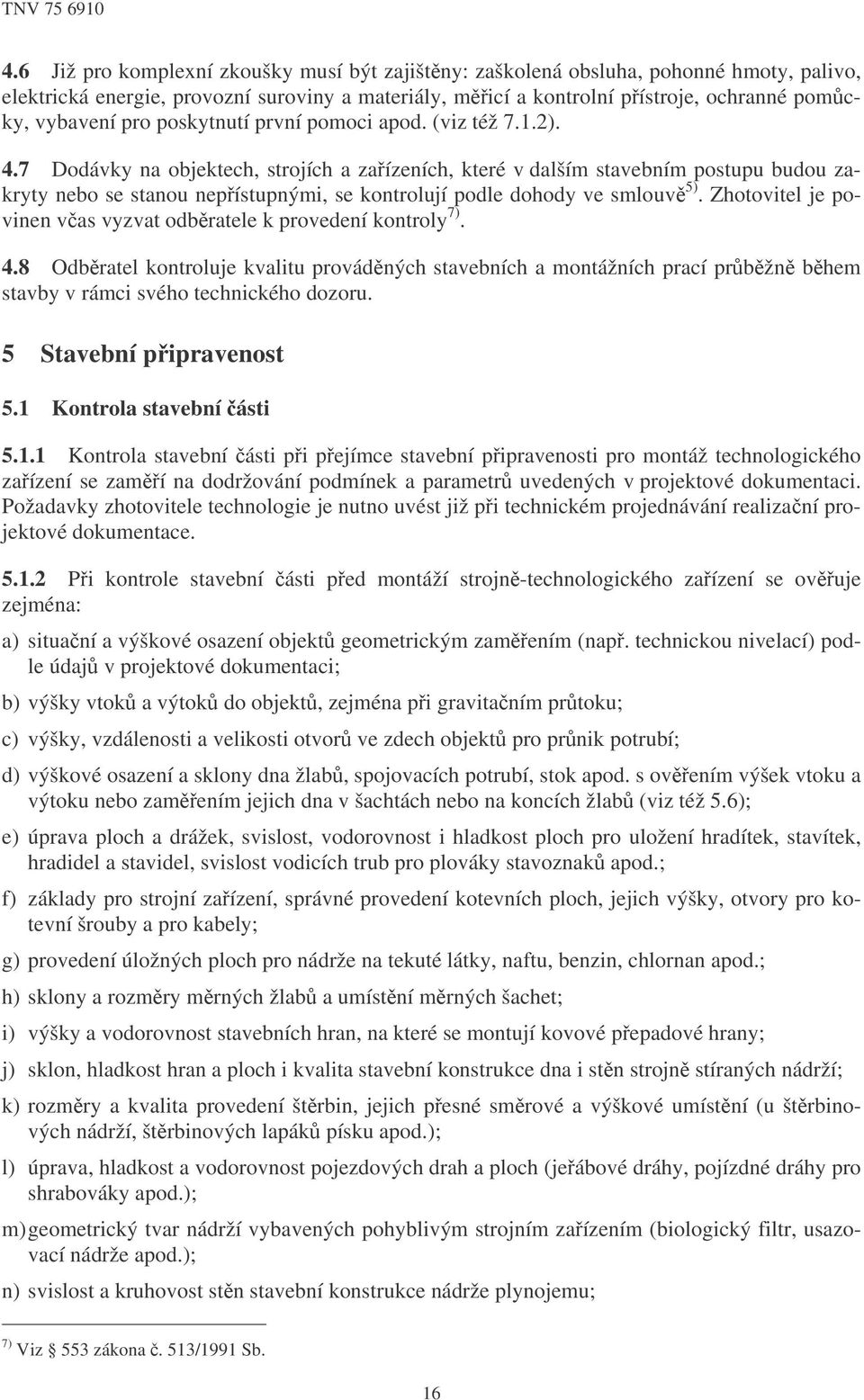 TNV 75 6910

4.6 Již pro komplexní zkoušky musí být zajištěny: zaškolená obsluha, pohonné hmoty, palivo, elektrická energie, provozní suroviny a materiály, měřicí a kontrolní přístroje, ochranné pomůcky, vybavení pro poskytnutí první pomoci apod. (viz též 7.1.2).

4.7 Dodávky na objektech, strojích a zařízeních, které v dalším stavebním postupu budou zakryty nebo se stanou nepřístupnými, se kontrolují podle dohody ve smlouvě$^{5)}$. Zhotovitel je povinen včas vyzvat odběratele k provedení kontroly$^{7)}$.

4.8 Odběratel kontroluje kvalitu prováděných stavebních a montážních prací průběžně během stavby v rámci svého technického dozoru.

5 Stavební připravenost

5.1 Kontrola stavební části

5.1.1 Kontrola stavební části při přejímce stavební připravenosti pro montáž technologického zařízení se zaměří na dodržování podmínek a parametrů uvedených v projektové dokumentaci. Požadavky zhotovitele technologie je nutno uvést již při technickém projednávání realizační projektové dokumentace.

5.1.2 Při kontrole stavební části před montáží strojně-technologického zařízení se ověřuje zejména:

a) situační a výškové osazení objektů geometrickým zaměřením (např. technickou nivelací) podle údajů v projektové dokumentaci;

b) výšky vtoků a výtoků do objektů, zejména při gravitačním průtoku;

c) výšky, vzdálenosti a velikosti otvorů ve zdech objektů pro průnik potrubí;

d) výškové osazení a sklony dna žlabů, spojovacích potrubí, stok apod. s ověřením výšek vtoku a výtoku nebo zaměřením jejich dna v šachtách nebo na koncích žlabů (viz též 5.6);

e) úprava ploch a drážek, svislost, vodorovnost i hladkost ploch pro uložení hradítek, stavítek, hradidel a stavidel, svislost vodicích trub pro plováky stavoznaků apod.;

f) základy pro strojní zařízení, správné provedení kotevních ploch, jejich výšky, otvory pro kotevní šrouby a pro kabely;

g) provedení úložných ploch pro nádrže na tekuté látky, naftu, benzin, chlornan apod.;

h) sklony a rozměry měrných žlabů a umístění měrných šachet;

i) výšky a vodorovnost stavebních hran, na které se montují kovové přepadové hrany;

j) sklon, hladkost hran a ploch i kvalita stavební konstrukce dna i stěn strojně stíraných nádrží;

k) rozměry a kvalita provedení štěrbin, jejich přesné směrové a výškové umístění (u štěrbinových nádrží, štěrbinových lapáků písku apod.);

l) úprava, hladkost a vodorovnost pojezdových drah a ploch (jeřábové dráhy, pojízdné dráhy pro shrabováky apod.);

m) geometrický tvar nádrží vybavených pohyblivým strojním zařízením (biologický filtr, usazovací nádrže apod.);

n) svislost a kruhovost stěn stavební konstrukce nádrže plynojemu;

$^{7)}$ Viz § 553 zákona č. 513/1991 Sb.

16